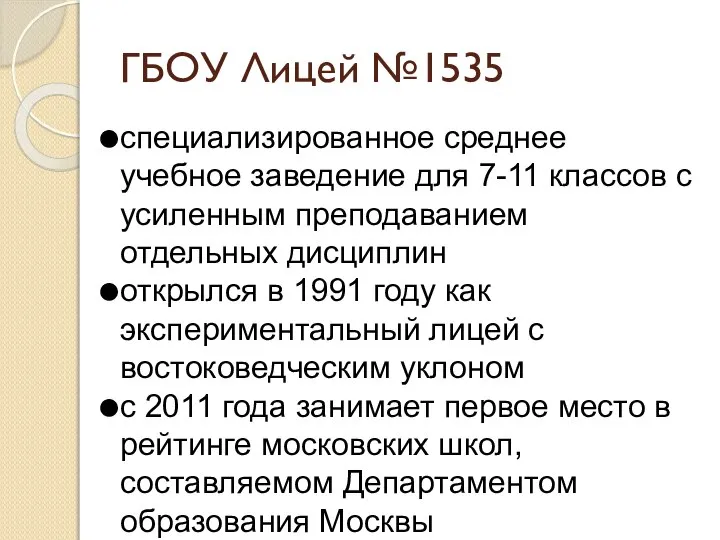 ГБОУ Лицей №1535

●специализированное среднее учебное заведение для 7-11 классов с усиленным преподаванием отдельных дисциплин
●открылся в 1991 году как экспериментальный лицей с востоковедческим уклоном
●с 2011 года занимает первое место в рейтинге московских школ, составляемом Департаментом образования Москвы